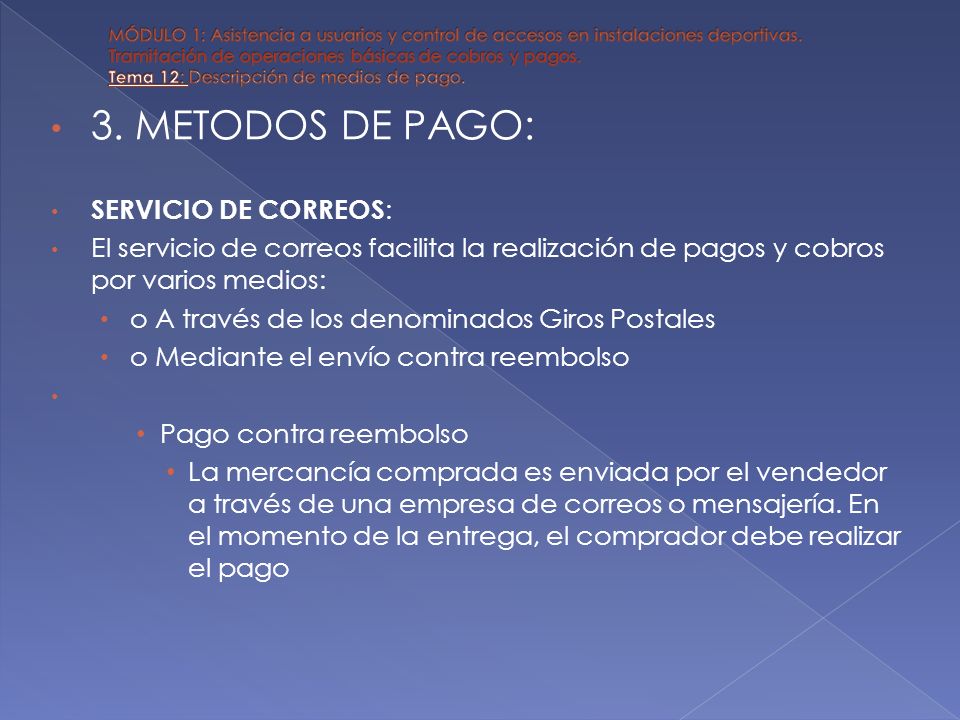 MÓDULO 1: Asistencia a usuarios y control de accesos en instalaciones deportivas.
Tramitación de operaciones básicas de cobros y pagos.
Tema 12: Descripción de medios de pago.

• 3. METODOS DE PAGO:

• SERVICIO DE CORREOS:
• El servicio de correos facilita la realización de pagos y cobros por varios medios:
  • o A través de los denominados Giros Postales
  • o Mediante el envío contra reembolso
•
  • Pago contra reembolso
    • La mercancía comprada es enviada por el vendedor a través de una empresa de correos o mensajería. En el momento de la entrega, el comprador debe realizar el pago